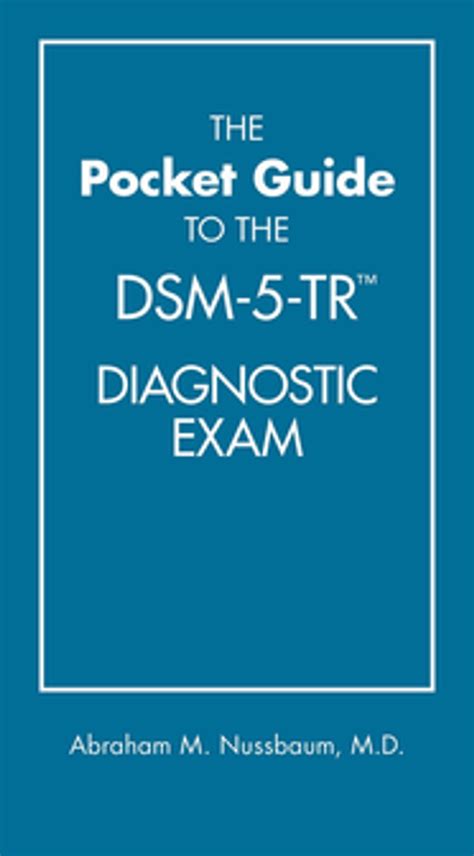 THE
Pocket Guide
TO THE
DSM-5-TR™
DIAGNOSTIC
EXAM

Abraham M. Nussbaum, M.D.